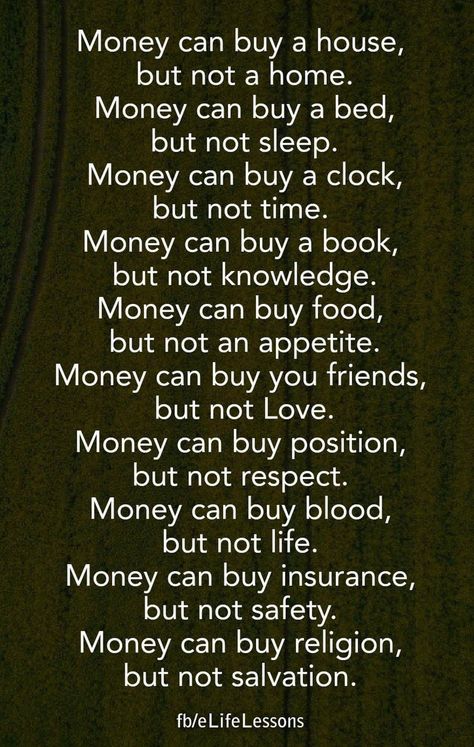 Money can buy a house,
but not a home.
Money can buy a bed,
but not sleep.
Money can buy a clock,
but not time.
Money can buy a book,
but not knowledge.
Money can buy food,
but not an appetite.
Money can buy you friends,
but not Love.
Money can buy position,
but not respect.
Money can buy blood,
but not life.
Money can buy insurance,
but not safety.
Money can buy religion,
but not salvation.

fb/eLifeLessons